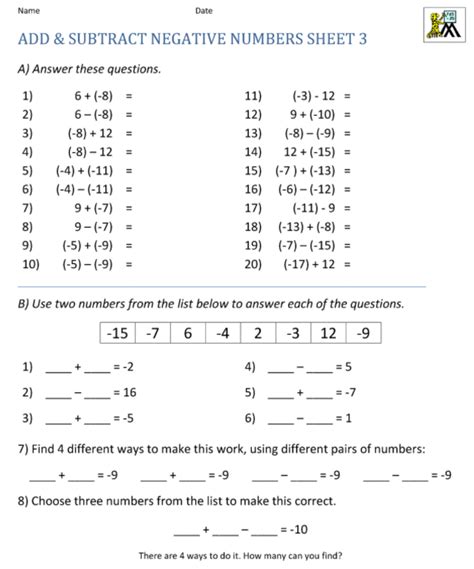 Name Date

ADD & SUBTRACT NEGATIVE NUMBERS SHEET 3

A) Answer these questions.

1) $6 + (-8) =$
2) $6 - (-8) =$
3) $(-8) + 12 =$
4) $(-8) - 12 =$
5) $(-4) + (-11) =$
6) $(-4) - (-11) =$
7) $9 + (-7) =$
8) $9 - (-7) =$
9) $(-5) + (-9) =$
10) $(-5) - (-9) =$

11) $(-3) - 12 =$
12) $9 + (-10) =$
13) $(-8) - (-9) =$
14) $12 + (-15) =$
15) $(-7) + (-13) =$
16) $(-6) - (-12) =$
17) $(-11) - 9 =$
18) $(-13) + (-8) =$
19) $(-7) - (-15) =$
20) $(-17) + 12 =$

B) Use two numbers from the list below to answer each of the questions.

| -15 | -7 | 6 | -4 | 2 | -3 | 12 | -9 |
|---|---|---|---|---|---|---|---|

1) ____ + ____ = -2
2) ____ − ____ = 16
3) ____ + ____ = -5

4) ____ − ____ = 5
5) ____ + ____ = -7
6) ____ − ____ = 1

7) Find 4 different ways to make this work, using different pairs of numbers:

____ + ____ = -9 ____ + ____ = -9 ____ − ____ = -9 ____ − ____ = -9

8) Choose three numbers from the list to make this correct.

____ + ____ − ____ = -10

There are 4 ways to do it. How many can you find?